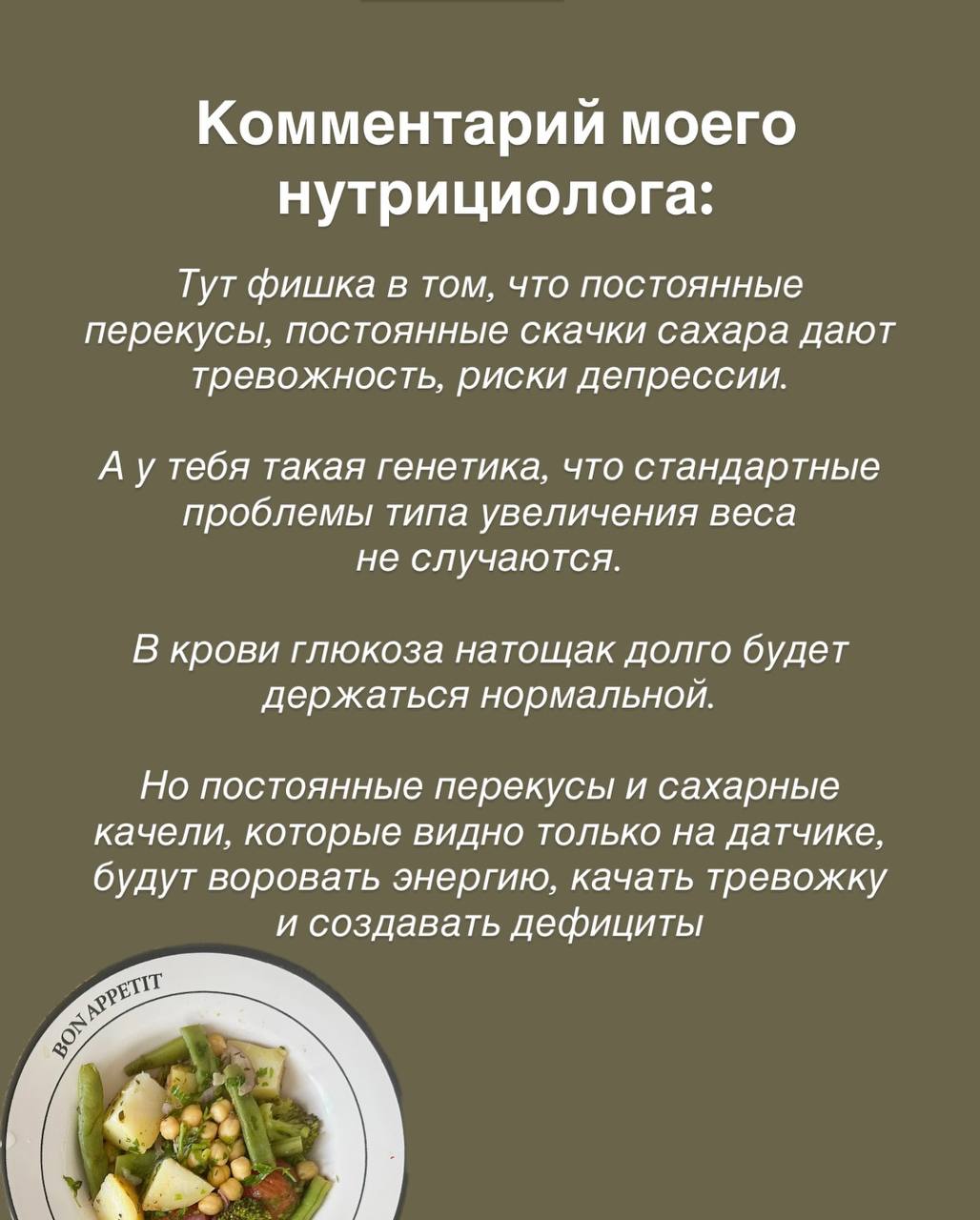 Комментарий моего нутрициолога:

Тут фишка в том, что постоянные перекусы, постоянные скачки сахара дают тревожность, риски депрессии.

А у тебя такая генетика, что стандартные проблемы типа увеличения веса не случаются.

В крови глюкоза натощак долго будет держаться нормальной.

Но постоянные перекусы и сахарные качели, которые видно только на датчике, будут воровать энергию, качать тревожку и создавать дефициты

BON APPETIT